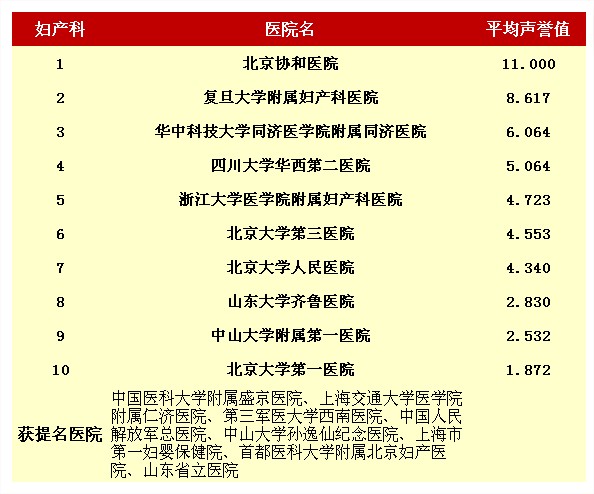 | 妇产科 | 医院名 | 平均声誉值 |
|---|---|---|
| 1 | 北京协和医院 | 11.000 |
| 2 | 复旦大学附属妇产科医院 | 8.617 |
| 3 | 华中科技大学同济医学院附属同济医院 | 6.064 |
| 4 | 四川大学华西第二医院 | 5.064 |
| 5 | 浙江大学医学院附属妇产科医院 | 4.723 |
| 6 | 北京大学第三医院 | 4.553 |
| 7 | 北京大学人民医院 | 4.340 |
| 8 | 山东大学齐鲁医院 | 2.830 |
| 9 | 中山大学附属第一医院 | 2.532 |
| 10 | 北京大学第一医院 | 1.872 |
| 获提名医院 | 中国医科大学附属盛京医院、上海交通大学医学院附属仁济医院、第三军医大学西南医院、中国人民解放军总医院、中山大学孙逸仙纪念医院、上海市第一妇婴保健院、首都医科大学附属北京妇产医院、山东省立医院 | |